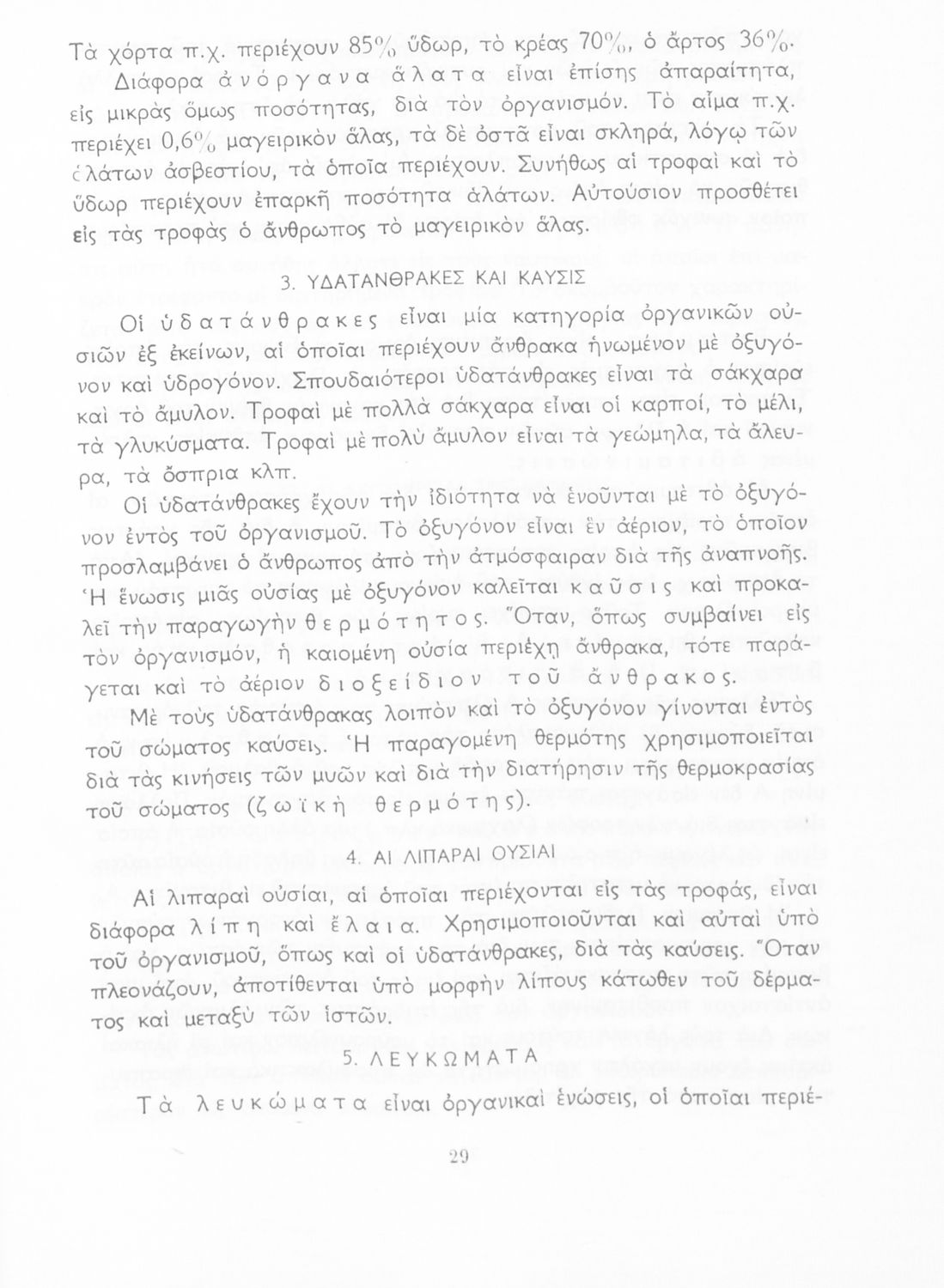 Τὰ χόρτα π.χ. περιέχουν 85% ὕδωρ, τὸ κρέας 70%, ὁ ἄρτος 36%.

Διάφορα ἀνόργανα ἅλατα εἶναι ἐπίσης ἀπαραίτητα, εἰς μικρὰς ὅμως ποσότητας, διὰ τὸν ὀργανισμόν. Τὸ αἷμα π.χ. περιέχει 0,6% μαγειρικὸν ἅλας, τὰ δὲ ὀστᾶ εἶναι σκληρά, λόγῳ τῶν ἁλάτων ἀσβεστίου, τὰ ὁποῖα περιέχουν. Συνήθως αἱ τροφαὶ καὶ τὸ ὕδωρ περιέχουν ἐπαρκῆ ποσότητα ἁλάτων. Αὐτούσιον προσθέτει εἰς τὰς τροφὰς ὁ ἄνθρωπος τὸ μαγειρικὸν ἅλας.

3. ΥΔΑΤΑΝΘΡΑΚΕΣ ΚΑΙ ΚΑΥΣΙΣ

Οἱ ὑδατάνθρακες εἶναι μία κατηγορία ὀργανικῶν οὐσιῶν ἐξ ἐκείνων, αἱ ὁποῖαι περιέχουν ἄνθρακα ἡνωμένον μὲ ὀξυγόνον καὶ ὑδρογόνον. Σπουδαιότεροι ὑδατάνθρακες εἶναι τὰ σάκχαρα καὶ τὸ ἄμυλον. Τροφαὶ μὲ πολλὰ σάκχαρα εἶναι οἱ καρποί, τὸ μέλι, τὰ γλυκύσματα. Τροφαὶ μὲ πολὺ ἄμυλον εἶναι τὰ γεώμηλα, τὰ ἄλευρα, τὰ ὄσπρια κλπ.

Οἱ ὑδατάνθρακες ἔχουν τὴν ἰδιότητα νὰ ἑνοῦνται μὲ τὸ ὀξυγόνον ἐντὸς τοῦ ὀργανισμοῦ. Τὸ ὀξυγόνον εἶναι ἓν ἀέριον, τὸ ὁποῖον προσλαμβάνει ὁ ἄνθρωπος ἀπὸ τὴν ἀτμόσφαιραν διὰ τῆς ἀναπνοῆς. Ἡ ἕνωσις μιᾶς οὐσίας μὲ ὀξυγόνον καλεῖται καῦσις καὶ προκαλεῖ τὴν παραγωγὴν θερμότητος. Ὅταν, ὅπως συμβαίνει εἰς τὸν ὀργανισμόν, ἡ καιομένη οὐσία περιέχῃ ἄνθρακα, τότε παράγεται καὶ τὸ ἀέριον διοξείδιον τοῦ ἄνθρακος.

Μὲ τοὺς ὑδατάνθρακας λοιπὸν καὶ τὸ ὀξυγόνον γίνονται ἐντὸς τοῦ σώματος καύσεις. Ἡ παραγομένη θερμότης χρησιμοποιεῖται διὰ τὰς κινήσεις τῶν μυῶν καὶ διὰ τὴν διατήρησιν τῆς θερμοκρασίας τοῦ σώματος (ζωϊκὴ θερμότης).

4. ΑΙ ΛΙΠΑΡΑΙ ΟΥΣΙΑΙ

Αἱ λιπαραὶ οὐσίαι, αἱ ὁποῖαι περιέχονται εἰς τὰς τροφάς, εἶναι διάφορα λίπη καὶ ἔλαια. Χρησιμοποιοῦνται καὶ αὐταὶ ὑπὸ τοῦ ὀργανισμοῦ, ὅπως καὶ οἱ ὑδατάνθρακες, διὰ τὰς καύσεις. Ὅταν πλεονάζουν, ἀποτίθενται ὑπὸ μορφὴν λίπους κάτωθεν τοῦ δέρματος καὶ μεταξὺ τῶν ἱστῶν.

5. ΛΕΥΚΩΜΑΤΑ

Τὰ λευκώματα εἶναι ὀργανικαὶ ἑνώσεις, οἱ ὁποῖαι περιέ-

29